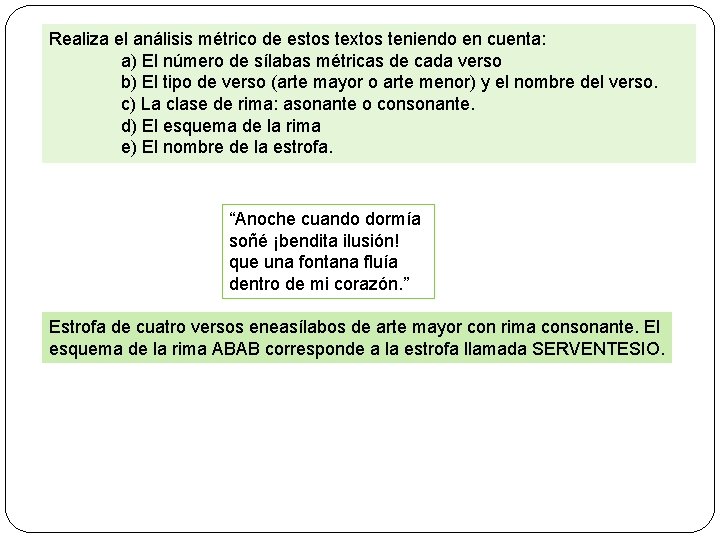 Realiza el análisis métrico de estos textos teniendo en cuenta:
a) El número de sílabas métricas de cada verso
b) El tipo de verso (arte mayor o arte menor) y el nombre del verso.
c) La clase de rima: asonante o consonante.
d) El esquema de la rima
e) El nombre de la estrofa.

“Anoche cuando dormía
soñé ¡bendita ilusión!
que una fontana fluía
dentro de mi corazón.”

Estrofa de cuatro versos eneasílabos de arte mayor con rima consonante. El esquema de la rima ABAB corresponde a la estrofa llamada SERVENTESIO.